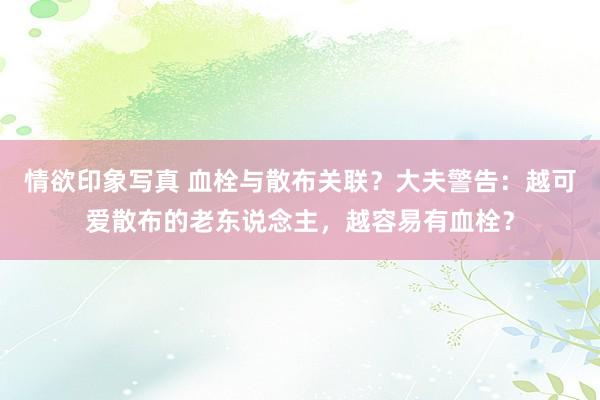 情欲印象写真 血栓与散布关联？大夫警告：越可爱散布的老东说念主，越容易有血栓？